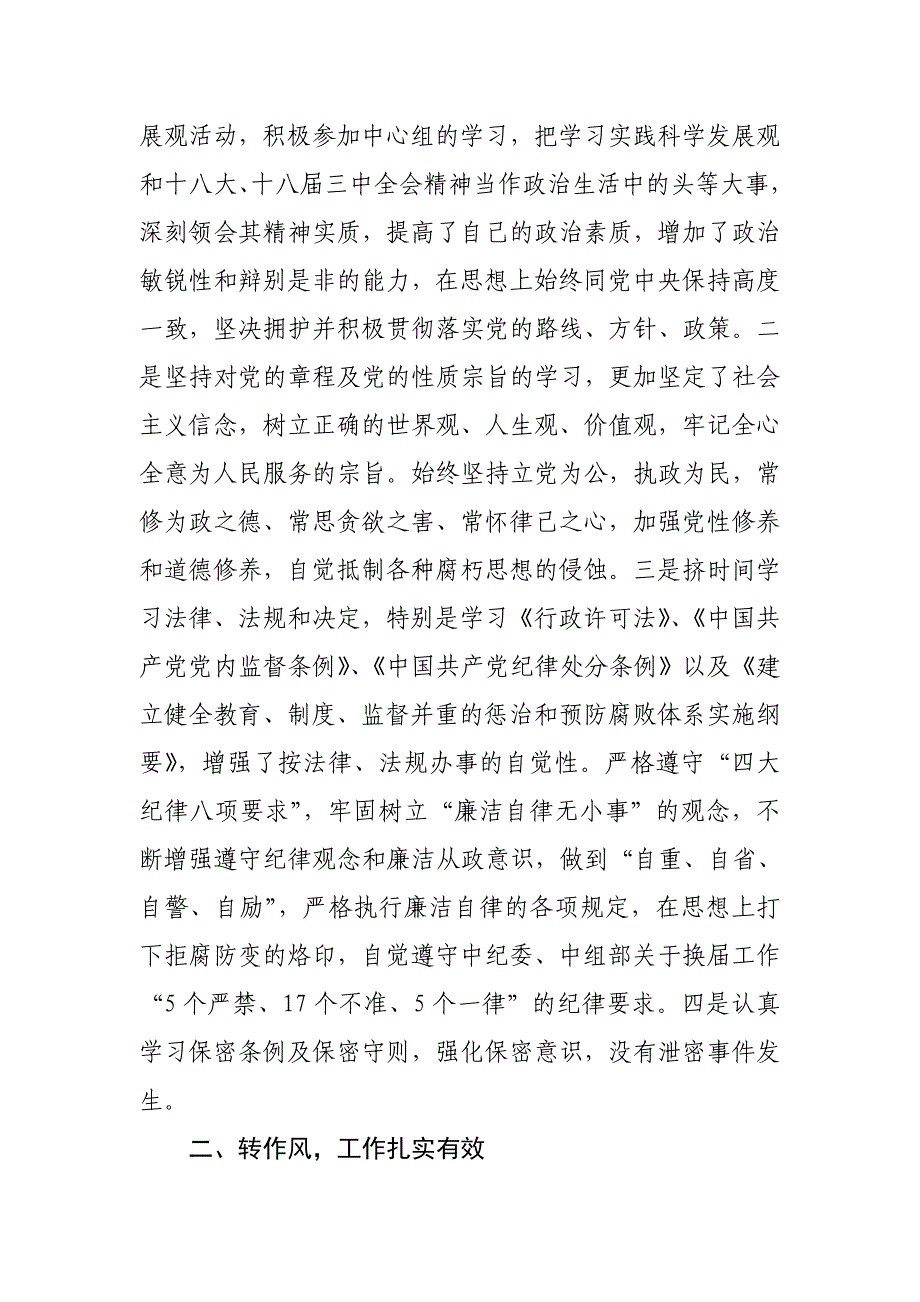 展观活动，积极参加中心组的学习，把学习实践科学发展观和十八大、十八届三中全会精神当作政治生活中的头等大事，深刻领会其精神实质，提高了自己的政治素质，增加了政治敏锐性和辩别是非的能力，在思想上始终同党中央保持高度一致，坚决拥护并积极贯彻落实党的路线、方针、政策。二是坚持对党的章程及党的性质宗旨的学习，更加坚定了社会主义信念，树立正确的世界观、人生观、价值观，牢记全心全意为人民服务的宗旨。始终坚持立党为公，执政为民，常修为政之德、常思贪欲之害、常怀律己之心，加强党性修养和道德修养，自觉抵制各种腐朽思想的侵蚀。三是挤时间学习法律、法规和决定，特别是学习《行政许可法》、《中国共产党党内监督条例》、《中国共产党纪律处分条例》以及《建立健全教育、制度、监督并重的惩治和预防腐败体系实施纲要》，增强了按法律、法规办事的自觉性。严格遵守“四大纪律八项要求”，牢固树立“廉洁自律无小事”的观念，不断增强遵守纪律观念和廉洁从政意识，做到“自重、自省、自警、自励”，严格执行廉洁自律的各项规定，在思想上打下拒腐防变的烙印，自觉遵守中纪委、中组部关于换届工作“5个严禁、17个不准、5个一律”的纪律要求。四是认真学习保密条例及保密守则，强化保密意识，没有泄密事件发生。

二、转作风，工作扎实有效